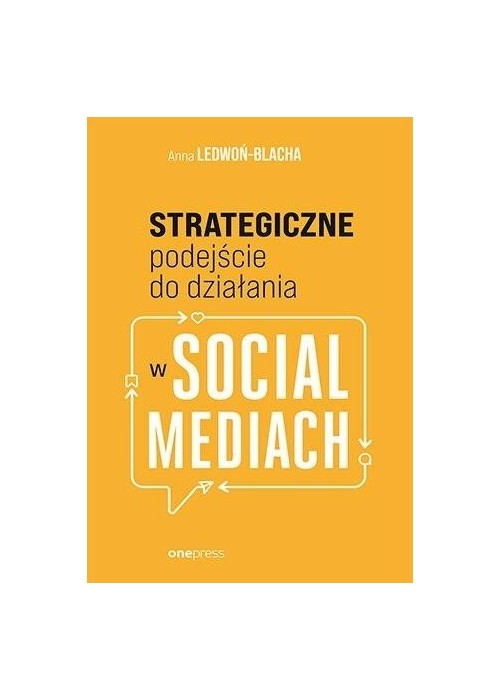 Anna LEDWOŃ-BLACHA

STRATEGICZNE
podejście
do działania

w SOCIAL
MEDIACH

onepress